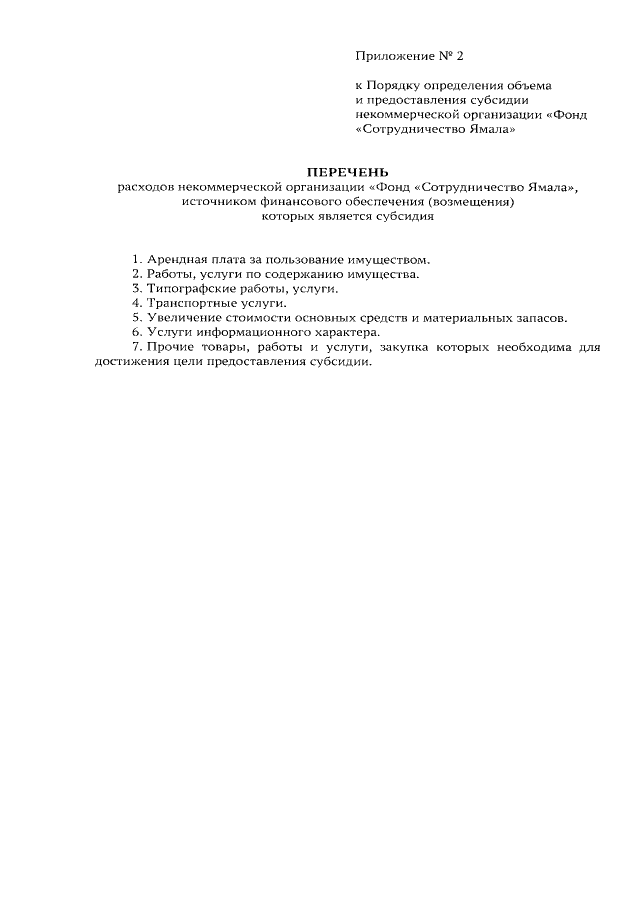 Приложение № 2

к Порядку определения объема и предоставления субсидии некоммерческой организации «Фонд «Сотрудничество Ямала»

ПЕРЕЧЕНЬ
расходов некоммерческой организации «Фонд «Сотрудничество Ямала», источником финансового обеспечения (возмещения) которых является субсидия

1. Арендная плата за пользование имуществом.
2. Работы, услуги по содержанию имущества.
3. Типографские работы, услуги.
4. Транспортные услуги.
5. Увеличение стоимости основных средств и материальных запасов.
6. Услуги информационного характера.
7. Прочие товары, работы и услуги, закупка которых необходима для достижения цели предоставления субсидии.